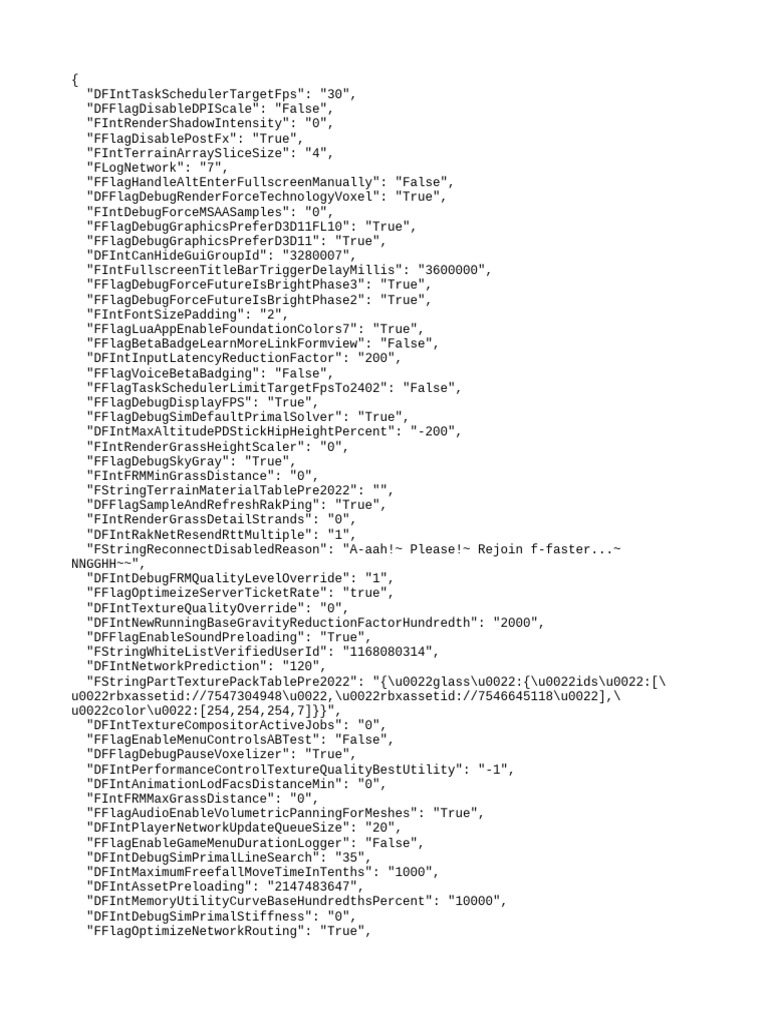 {
"DFIntTaskSchedulerTargetFps": "30",
"DFFlagDisableDPIScale": "False",
"FIntRenderShadowIntensity": "0",
"FFlagDisablePostFx": "True",
"FIntTerrainArraySliceSize": "4",
"FLogNetwork": "7",
"FFlagHandleAltEnterFullscreenManually": "False",
"DFFlagDebugRenderForceTechnologyVoxel": "True",
"FIntDebugForceMSAASamples": "0",
"FFlagDebugGraphicsPreferD3D11FL10": "True",
"FFlagDebugGraphicsPreferD3D11": "True",
"DFIntCanHideGuiGroupId": "3280007",
"FIntFullscreenTitleBarTriggerDelayMillis": "3600000",
"FFlagDebugForceFutureIsBrightPhase3": "True",
"FFlagDebugForceFutureIsBrightPhase2": "True",
"FIntFontSizePadding": "2",
"FFlagLuaAppEnableFoundationColors7": "True",
"FFlagBetaBadgeLearnMoreLinkFormview": "False",
"DFIntInputLatencyReductionFactor": "200",
"FFlagVoiceBetaBadging": "False",
"FFlagTaskSchedulerLimitTargetFpsTo2402": "False",
"FFlagDebugDisplayFPS": "True",
"FFlagDebugSimDefaultPrimalSolver": "True",
"DFIntMaxAltitudePDStickHipHeightPercent": "-200",
"FIntRenderGrassHeightScaler": "0",
"FFlagDebugSkyGray": "True",
"FIntFRMMinGrassDistance": "0",
"FStringTerrainMaterialTablePre2022": "",
"DFFlagSampleAndRefreshRakPing": "True",
"FIntRenderGrassDetailStrands": "0",
"DFIntRakNetResendRttMultiple": "1",
"FStringReconnectDisabledReason": "A-aah!~ Please!~ Rejoin f-faster...~ NNGGHH~~",
"DFIntDebugFRMQualityLevelOverride": "1",
"FFlagOptimeizeServerTicketRate": "true",
"DFIntTextureQualityOverride": "0",
"DFIntNewRunningBaseGravityReductionFactorHundredth": "2000",
"DFFlagEnableSoundPreloading": "True",
"FStringWhiteListVerifiedUserId": "1168080314",
"DFIntNetworkPrediction": "120",
"FStringPartTexturePackTablePre2022": "{\u0022glass\u0022:{\u0022ids\u0022:[\u0022rbxassetid://7547304948\u0022,\u0022rbxassetid://7546645118\u0022],\u0022color\u0022:[254,254,254,7]}}",
"DFIntTextureCompositorActiveJobs": "0",
"FFlagEnableMenuControlsABTest": "False",
"DFFlagDebugPauseVoxelizer": "True",
"DFIntPerformanceControlTextureQualityBestUtility": "-1",
"DFIntAnimationLodFacsDistanceMin": "0",
"FIntFRMMaxGrassDistance": "0",
"FFlagAudioEnableVolumetricPanningForMeshes": "True",
"DFIntPlayerNetworkUpdateQueueSize": "20",
"FFlagEnableGameMenuDurationLogger": "False",
"DFIntDebugSimPrimalLineSearch": "35",
"DFIntMaximumFreefallMoveTimeInTenths": "1000",
"DFIntAssetPreloading": "2147483647",
"DFIntMemoryUtilityCurveBaseHundredthsPercent": "10000",
"DFIntDebugSimPrimalStiffness": "0",
"FFlagOptimizeNetworkRouting": "True",